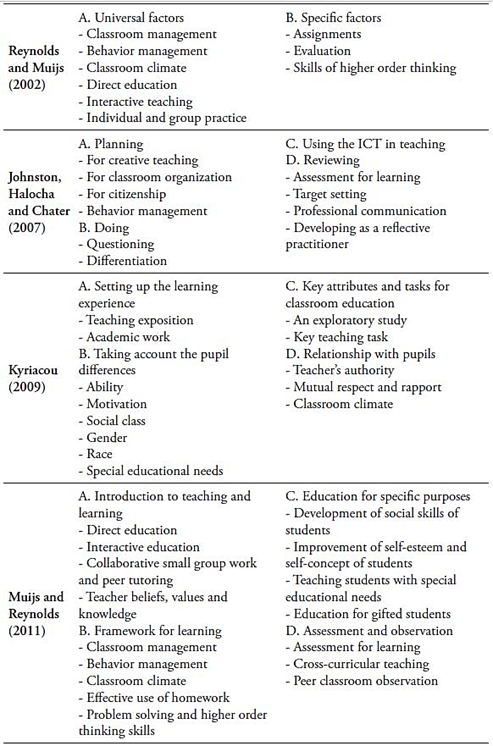 | | | |
|---|---|---|
| Reynolds and Muijs (2002) | A. Universal factors<br>- Classroom management<br>- Behavior management<br>- Classroom climate<br>- Direct education<br>- Interactive teaching<br>- Individual and group practice | B. Specific factors<br>- Assignments<br>- Evaluation<br>- Skills of higher order thinking |
| Johnston, Halocha and Chater (2007) | A. Planning<br>- For creative teaching<br>- For classroom organization<br>- For citizenship<br>- Behavior management<br>B. Doing<br>- Questioning<br>- Differentiation | C. Using the ICT in teaching<br>D. Reviewing<br>- Assessment for learning<br>- Target setting<br>- Professional communication<br>- Developing as a reflective practitioner |
| Kyriacou (2009) | A. Setting up the learning experience<br>- Teaching exposition<br>- Academic work<br>B. Taking account the pupil differences<br>- Ability<br>- Motivation<br>- Social class<br>- Gender<br>- Race<br>- Special educational needs | C. Key attributes and tasks for classroom education<br>- An exploratory study<br>- Key teaching task<br>D. Relationship with pupils<br>- Teacher's authority<br>- Mutual respect and rapport<br>- Classroom climate |
| Muijs and Reynolds (2011) | A. Introduction to teaching and learning<br>- Direct education<br>- Interactive education<br>- Collaborative small group work and peer tutoring<br>- Teacher beliefs, values and knowledge<br>B. Framework for learning<br>- Classroom management<br>- Behavior management<br>- Classroom climate<br>- Effective use of homework<br>- Problem solving and higher order thinking skills | C. Education for specific purposes<br>- Development of social skills of students<br>- Improvement of self-esteem and self-concept of students<br>- Teaching students with special educational needs<br>- Education for gifted students<br>D. Assessment and observation<br>- Assessment for learning<br>- Cross-curricular teaching<br>- Peer classroom observation |